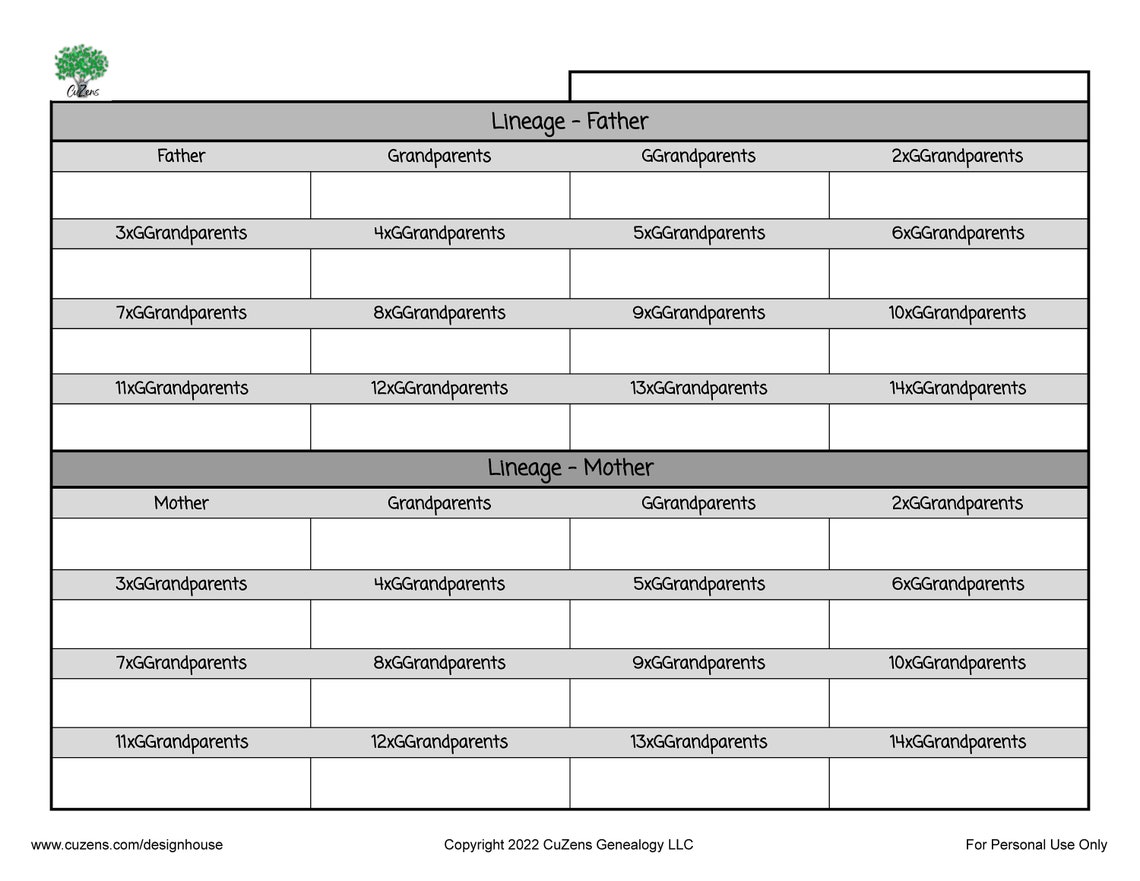 CuZens

Lineage - Father

| Father | Grandparents | GGrandparents | 2xGGrandparents |
|---|---|---|---|
| | | | |
| 3xGGrandparents | 4xGGrandparents | 5xGGrandparents | 6xGGrandparents |
| | | | |
| 7xGGrandparents | 8xGGrandparents | 9xGGrandparents | 10xGGrandparents |
| | | | |
| 11xGGrandparents | 12xGGrandparents | 13xGGrandparents | 14xGGrandparents |
| | | | |

Lineage - Mother

| Mother | Grandparents | GGrandparents | 2xGGrandparents |
|---|---|---|---|
| | | | |
| 3xGGrandparents | 4xGGrandparents | 5xGGrandparents | 6xGGrandparents |
| | | | |
| 7xGGrandparents | 8xGGrandparents | 9xGGrandparents | 10xGGrandparents |
| | | | |
| 11xGGrandparents | 12xGGrandparents | 13xGGrandparents | 14xGGrandparents |
| | | | |

www.cuzens.com/designhouse

Copyright 2022 CuZens Genealogy LLC

For Personal Use Only